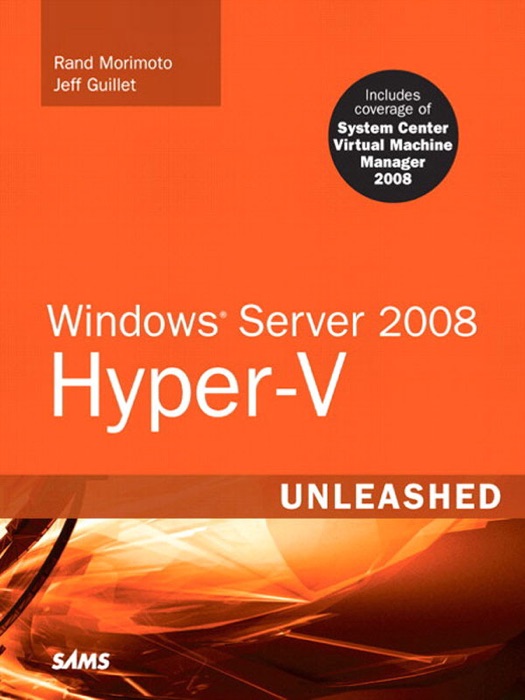 Rand Morimoto
Jeff Guillet

Includes coverage of
System Center Virtual Machine Manager 2008

Windows® Server 2008
Hyper-V

UNLEASHED

SAMS